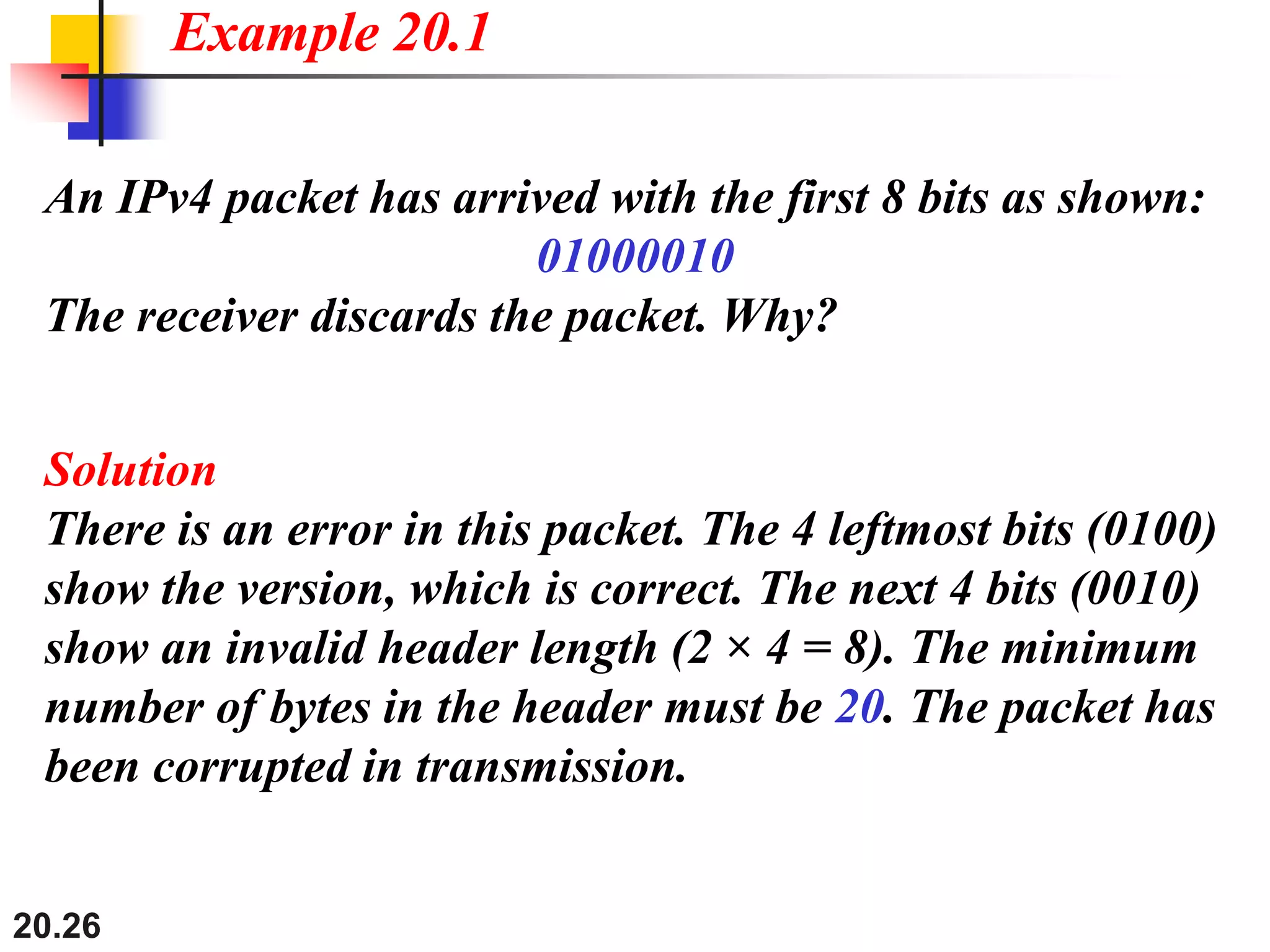 Example 20.1

An IPv4 packet has arrived with the first 8 bits as shown:
01000010
The receiver discards the packet. Why?

Solution
There is an error in this packet. The 4 leftmost bits (0100) show the version, which is correct. The next 4 bits (0010) show an invalid header length ($2 \times 4 = 8$). The minimum number of bytes in the header must be 20. The packet has been corrupted in transmission.

20.26